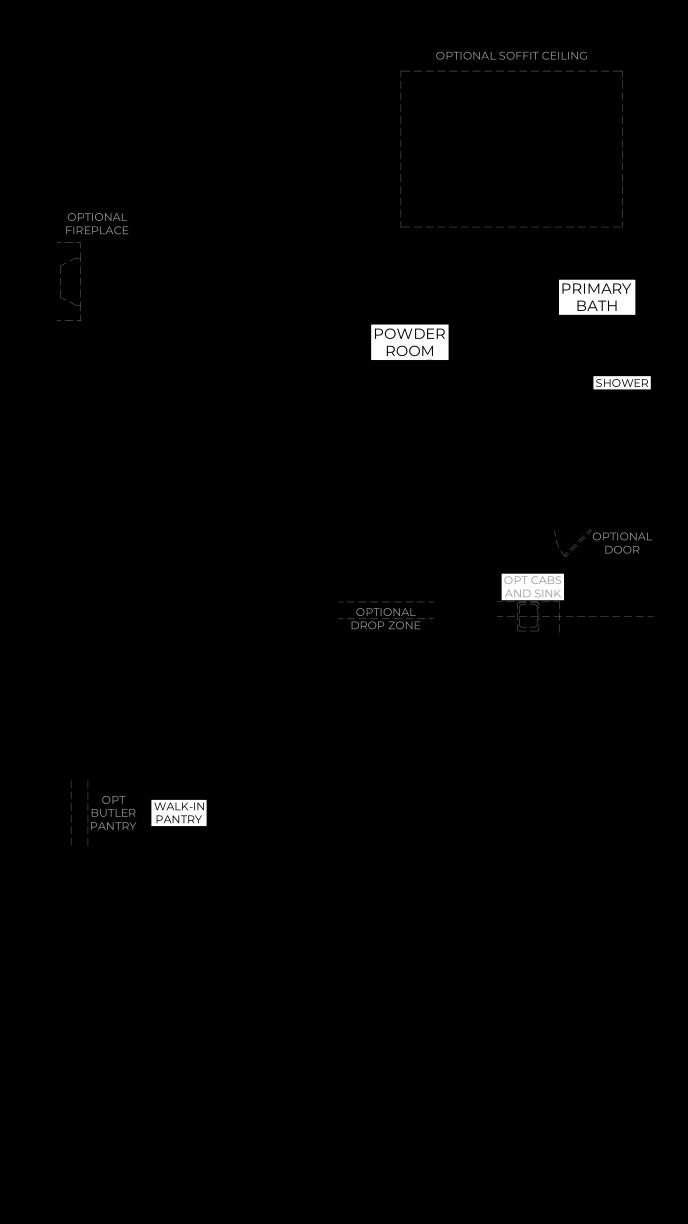 OPTIONAL SOFFIT CEILING

OPTIONAL FIREPLACE

PRIMARY BATH

POWDER ROOM

SHOWER

OPTIONAL DOOR

OPT CABS AND SINK

OPTIONAL DROP ZONE

OPT BUTLER PANTRY

WALK-IN PANTRY